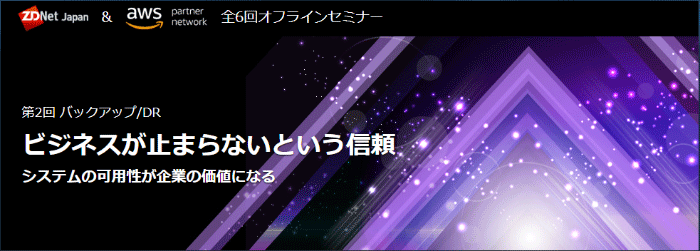 ZDNet Japan & aws partner network 全6回オフラインセミナー

第2回 バックアップ/DR

ビジネスが止まらないという信頼

システムの可用性が企業の価値になる